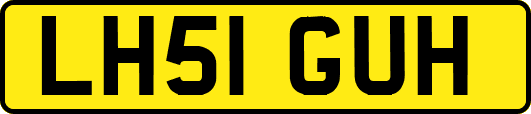 LH51 GUH